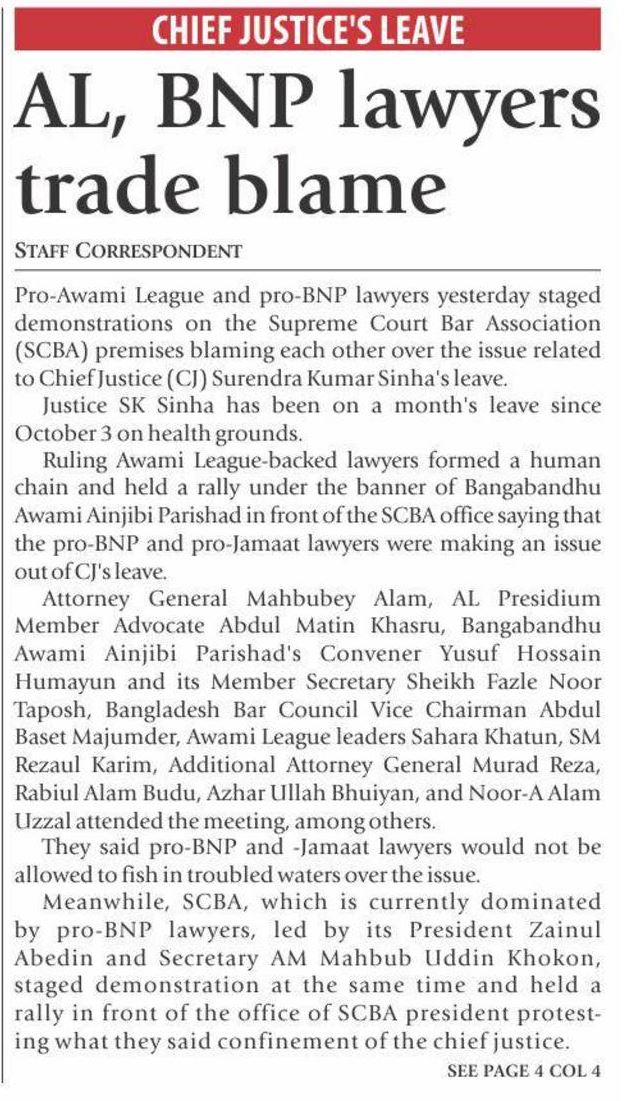 CHIEF JUSTICE'S LEAVE

AL, BNP lawyers trade blame

STAFF CORRESPONDENT

Pro-Awami League and pro-BNP lawyers yesterday staged demonstrations on the Supreme Court Bar Association (SCBA) premises blaming each other over the issue related to Chief Justice (CJ) Surendra Kumar Sinha's leave.

Justice SK Sinha has been on a month's leave since October 3 on health grounds.

Ruling Awami League-backed lawyers formed a human chain and held a rally under the banner of Bangabandhu Awami Ainjibi Parishad in front of the SCBA office saying that the pro-BNP and pro-Jamaat lawyers were making an issue out of CJ's leave.

Attorney General Mahbubey Alam, AL Presidium Member Advocate Abdul Matin Khasru, Bangabandhu Awami Ainjibi Parishad's Convener Yusuf Hossain Humayun and its Member Secretary Sheikh Fazle Noor Taposh, Bangladesh Bar Council Vice Chairman Abdul Baset Majumder, Awami League leaders Sahara Khatun, SM Rezaul Karim, Additional Attorney General Murad Reza, Rabiul Alam Budu, Azhar Ullah Bhuiyan, and Noor-A Alam Uzzal attended the meeting, among others.

They said pro-BNP and -Jamaat lawyers would not be allowed to fish in troubled waters over the issue.

Meanwhile, SCBA, which is currently dominated by pro-BNP lawyers, led by its President Zainul Abedin and Secretary AM Mahbub Uddin Khokon, staged demonstration at the same time and held a rally in front of the office of SCBA president protesting what they said confinement of the chief justice.

SEE PAGE 4 COL 4